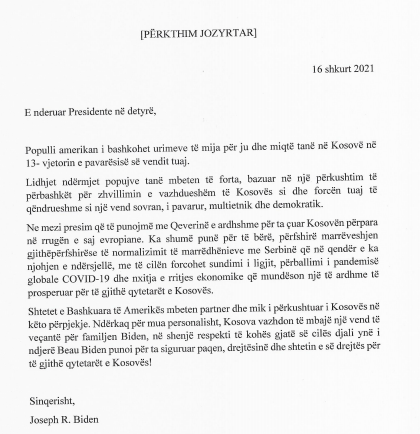 [PËRKTHIM JOZYRTAR]

16 shkurt 2021

E nderuar Presidente në detyrë,

Populli amerikan i bashkohet urimeve të mija për ju dhe miqtë tanë në Kosovë në 13- vjetorin e pavarësisë së vendit tuaj.

Lidhjet ndërmjet popujve tanë mbeten të forta, bazuar në një përkushtim të përbashkët për zhvillimin e vazhdueshëm të Kosovës si dhe forcën tuaj të qëndrueshme si një vend sovran, i pavarur, multietnik dhe demokratik.

Ne mezi presim që të punojmë me Qeverinë e ardhshme për ta çuar Kosovën përpara në rrugën e saj evropiane. Ka shumë punë për të bërë, përfshirë marrëveshjen gjithëpërfshirëse të normalizimit të marrëdhënieve me Serbinë që në qendër e ka njohjen e ndërsjellë, me të cilën forcohet sundimi i ligjit, përballimi i pandemisë globale COVID-19 dhe nxitja e rritjes ekonomike që mundëson një të ardhme të prosperuar për të gjithë qytetarët e Kosovës.

Shtetet e Bashkuara të Amerikës mbeten partner dhe mik i përkushtuar i Kosovës në këto përpjekje. Ndërkaq për mua personalisht, Kosova vazhdon të mbajë një vend të veçantë për familjen Biden, në shenjë respekti të kohës gjatë së cilës djali ynë i ndjerë Beau Biden punoi për ta siguruar paqen, drejtësinë dhe shtetin e së drejtës për të gjithë qytetarët e Kosovës!

Sinqerisht,

Joseph R. Biden